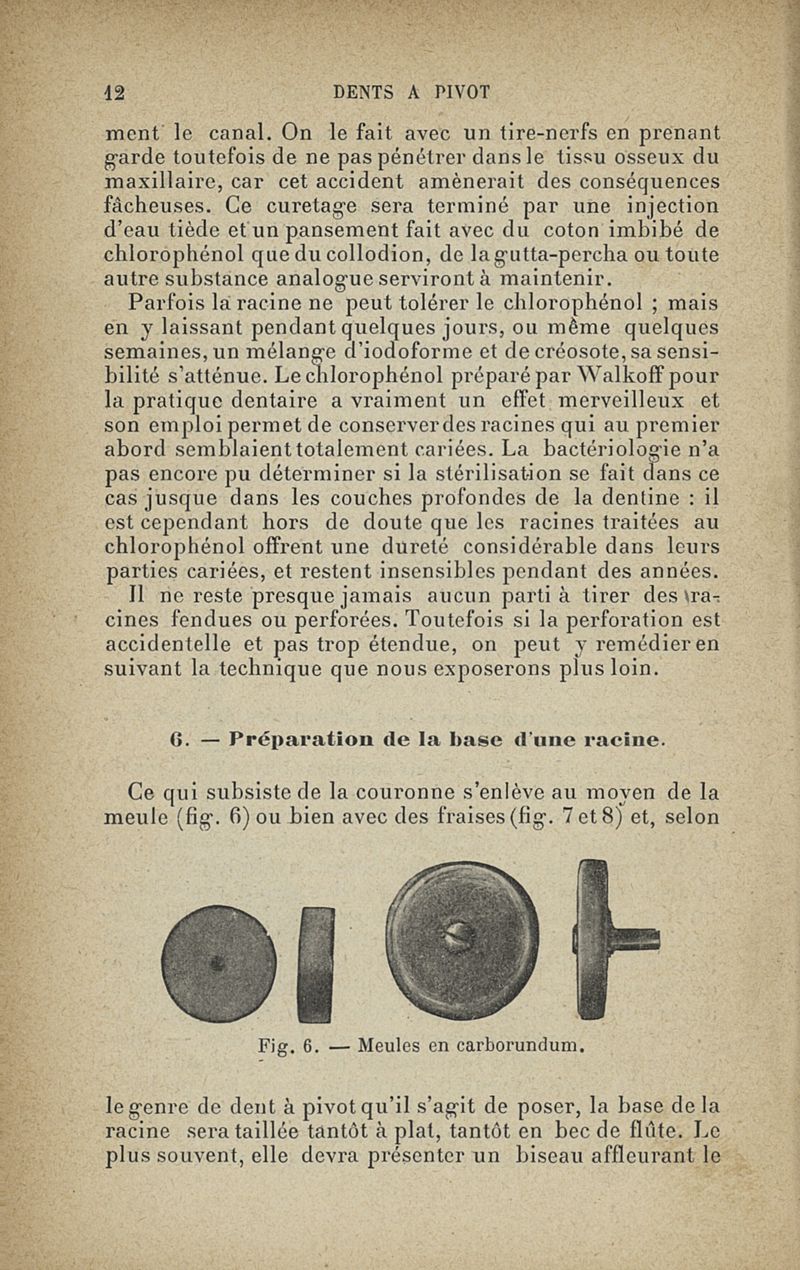 12 DENTS A PIVOT

ment le canal. On le fait avec un tire-nerfs en prenant garde toutefois de ne pas pénétrer dans le tissu osseux du maxillaire, car cet accident amènerait des conséquences fâcheuses. Ce curetage sera terminé par une injection d'eau tiède et un pansement fait avec du coton imbibé de chlorophénol que du collodion, de la gutta-percha ou toute autre substance analogue serviront à maintenir.

Parfois la racine ne peut tolérer le chlorophénol ; mais en y laissant pendant quelques jours, ou même quelques semaines, un mélange d'iodoforme et de créosote, sa sensibilité s'atténue. Le chlorophénol préparé par Walkoff pour la pratique dentaire a vraiment un effet merveilleux et son emploi permet de conserver des racines qui au premier abord semblaient totalement cariées. La bactériologie n'a pas encore pu déterminer si la stérilisation se fait dans ce cas jusque dans les couches profondes de la dentine : il est cependant hors de doute que les racines traitées au chlorophénol offrent une dureté considérable dans leurs parties cariées, et restent insensibles pendant des années.

Il ne reste presque jamais aucun parti à tirer des racines fendues ou perforées. Toutefois si la perforation est accidentelle et pas trop étendue, on peut y remédier en suivant la technique que nous exposerons plus loin.

6. — Préparation de la base d'une racine.

Ce qui subsiste de la couronne s'enlève au moyen de la meule (fig. 6) ou bien avec des fraises (fig. 7 et 8) et, selon

Fig. 6. — Meules en carborundum.

le genre de dent à pivot qu'il s'agit de poser, la base de la racine sera taillée tantôt à plat, tantôt en bec de flûte. Le plus souvent, elle devra présenter un biseau affleurant le